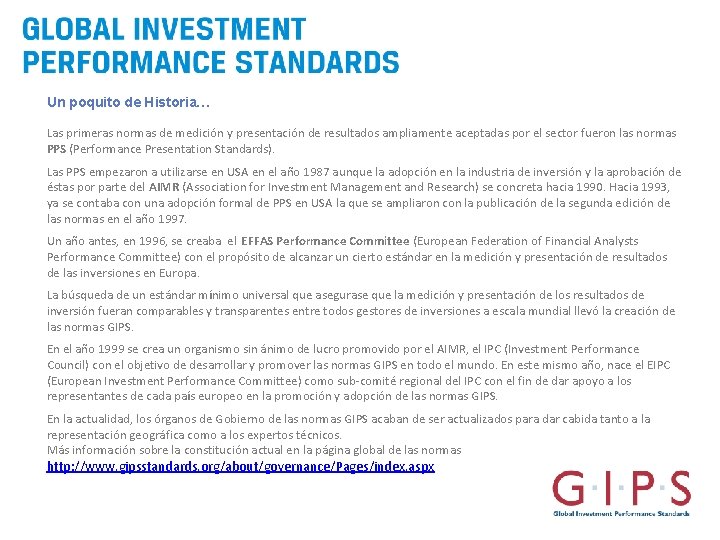 GLOBAL INVESTMENT PERFORMANCE STANDARDS

Un poquito de Historia…

Las primeras normas de medición y presentación de resultados ampliamente aceptadas por el sector fueron las normas PPS (Performance Presentation Standards).

Las PPS empezaron a utilizarse en USA en el año 1987 aunque la adopción en la industria de inversión y la aprobación de éstas por parte del AIMR (Association for Investment Management and Research) se concreta hacia 1990. Hacia 1993, ya se contaba con una adopción formal de PPS en USA la que se ampliaron con la publicación de la segunda edición de las normas en el año 1997.

Un año antes, en 1996, se creaba el EFFAS Performance Committee (European Federation of Financial Analysts Performance Committee) con el propósito de alcanzar un cierto estándar en la medición y presentación de resultados de las inversiones en Europa.

La búsqueda de un estándar mínimo universal que asegurase que la medición y presentación de los resultados de inversión fueran comparables y transparentes entre todos gestores de inversiones a escala mundial llevó la creación de las normas GIPS.

En el año 1999 se crea un organismo sin ánimo de lucro promovido por el AIMR, el IPC (Investment Performance Council) con el objetivo de desarrollar y promover las normas GIPS en todo el mundo. En este mismo año, nace el EIPC (European Investment Performance Committee) como sub-comité regional del IPC con el fin de dar apoyo a los representantes de cada país europeo en la promoción y adopción de las normas GIPS.

En la actualidad, los órganos de Gobierno de las normas GIPS acaban de ser actualizados para dar cabida tanto a la representación geográfica como a los expertos técnicos.
Más información sobre la constitución actual en la página global de las normas
http://www.gipsstandards.org/about/governance/Pages/index.aspx

G·I·P·S
Global Investment Performance Standards